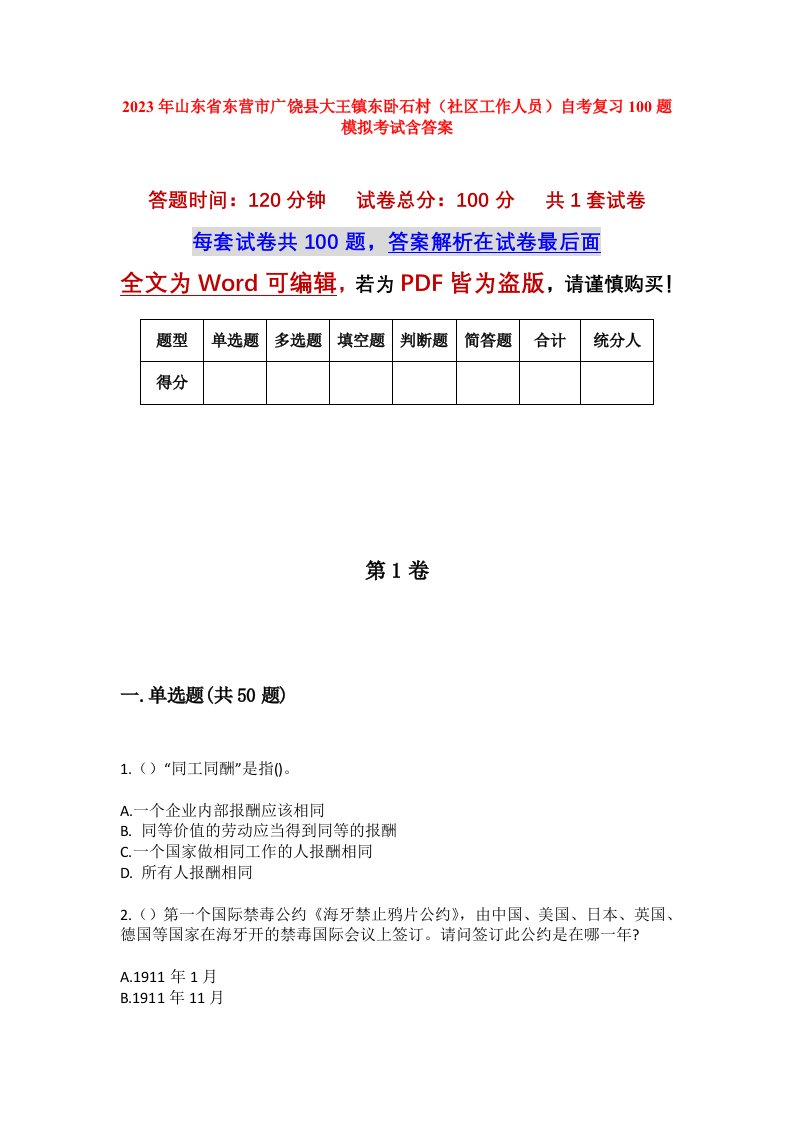 2023年山东省东营市广饶县大王镇东卧石村（社区工作人员）自考复习100题模拟考试含答案

答题时间：120分钟　试卷总分：100分　共1套试卷

每套试卷共100题，答案解析在试卷最后面

全文为Word可编辑，若为PDF皆为盗版，请谨慎购买！

| 题型 | 单选题 | 多选题 | 填空题 | 判断题 | 简答题 | 合计 | 统分人 |
|---|---|---|---|---|---|---|---|
| 得分 | | | | | | | |

第1卷

一.单选题(共50题)

1.（）“同工同酬”是指()。

A.一个企业内部报酬应该相同
B. 同等价值的劳动应当得到同等的报酬
C.一个国家做相同工作的人报酬相同
D. 所有人报酬相同

2.（）第一个国际禁毒公约《海牙禁止鸦片公约》，由中国、美国、日本、英国、德国等国家在海牙开的禁毒国际会议上签订。请问签订此公约是在哪一年?

A.1911年1月
B.1911年11月